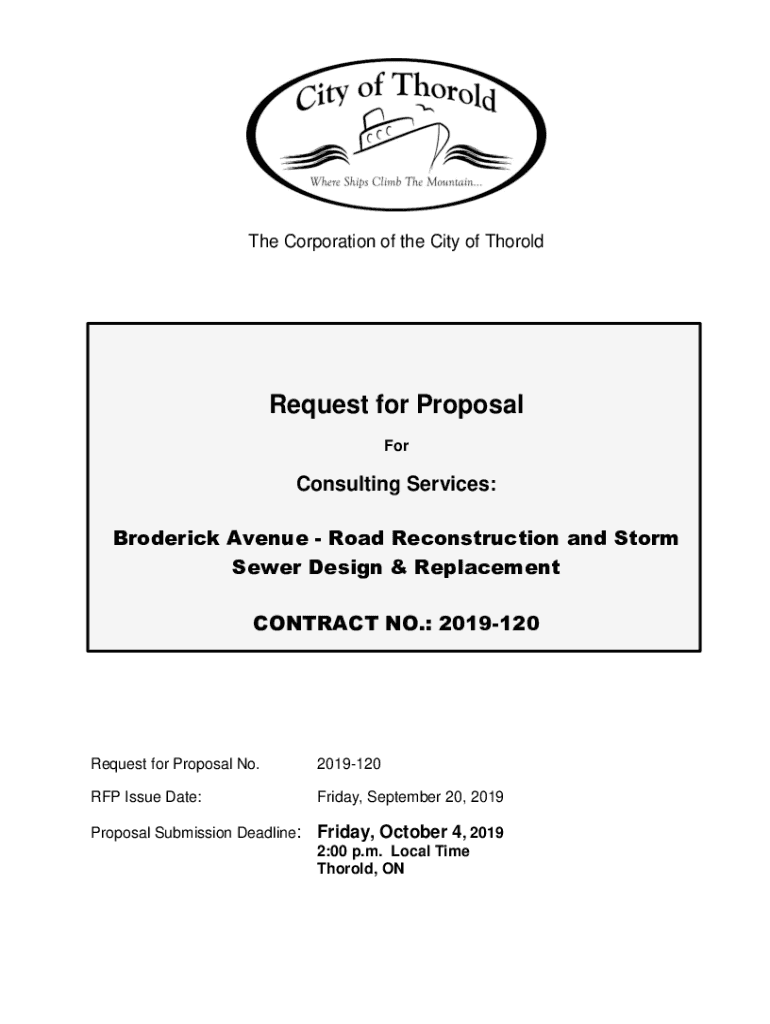 City of Thorold

Where Ships Climb The Mountain...

The Corporation of the City of Thorold

Request for Proposal

For

Consulting Services:

Broderick Avenue - Road Reconstruction and Storm Sewer Design & Replacement

CONTRACT NO.: 2019-120

Request for Proposal No. 2019-120

RFP Issue Date: Friday, September 20, 2019

Proposal Submission Deadline: Friday, October 4, 2019
2:00 p.m. Local Time
Thorold, ON